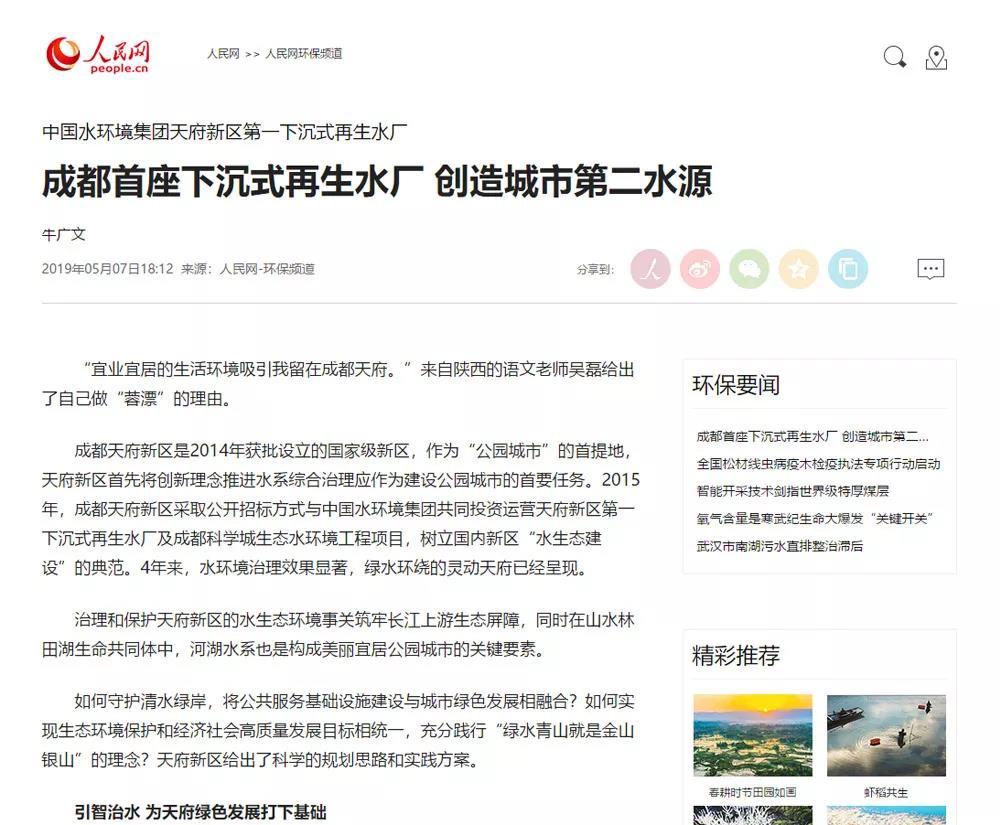 人民网
people.cn

人民网 >> 人民网环保频道

中国水环境集团天府新区第一下沉式再生水厂

成都首座下沉式再生水厂 创造城市第二水源

牛广文

2019年05月07日18:12 来源：人民网-环保频道

分享到：

“宜业宜居的生活环境吸引我留在成都天府。”来自陕西的语文老师吴磊给出了自己做“蓉漂”的理由。

成都天府新区是2014年获批设立的国家级新区，作为“公园城市”的首提地，天府新区首先将创新理念推进水系综合治理应作为建设公园城市的首要任务。2015年，成都天府新区采取公开招标方式与中国水环境集团共同投资运营天府新区第一下沉式再生水厂及成都科学城生态水环境工程项目，树立国内新区“水生态建设”的典范。4年来，水环境治理效果显著，绿水环绕的灵动天府已经呈现。

治理和保护天府新区的水生态环境事关筑牢长江上游生态屏障，同时在山水林田湖生命共同体中，河湖水系也是构成美丽宜居公园城市的关键要素。

如何守护清水绿岸，将公共服务基础设施建设与城市绿色发展相融合？如何实现生态环境保护和经济社会高质量发展目标相统一，充分践行“绿水青山就是金山银山”的理念？天府新区给出了科学的规划思路和实践方案。

引智治水 为天府绿色发展打下基础

环保要闻

成都首座下沉式再生水厂 创造城市第二...
全国松材线虫病疫木检疫执法专项行动启动
智能开采技术剑指世界级特厚煤层
氧气含量是寒武纪生命大爆发“关键开关”
武汉市南湖污水直排整治滞后

精彩推荐

春耕时节田园如画
虾稻共生